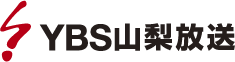 YBS山梨放送